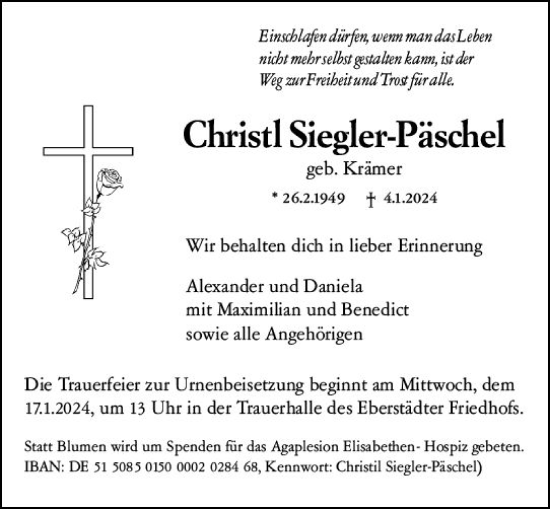 Einschlafen dürfen, wenn man das Leben nicht mehr selbst gestalten kann, ist der Weg zur Freiheit und Trost für alle.

Christl Siegler-Päschel

geb. Krämer

* 26.2.1949 † 4.1.2024

Wir behalten dich in lieber Erinnerung

Alexander und Daniela
mit Maximilian und Benedict
sowie alle Angehörigen

Die Trauerfeier zur Urnenbeisetzung beginnt am Mittwoch, dem 17.1.2024, um 13 Uhr in der Trauerhalle des Eberstädter Friedhofs.

Statt Blumen wird um Spenden für das Agaplesion Elisabethen- Hospiz gebeten. IBAN: DE 51 5085 0150 0002 0284 68, Kennwort: Christil Siegler-Päschel)